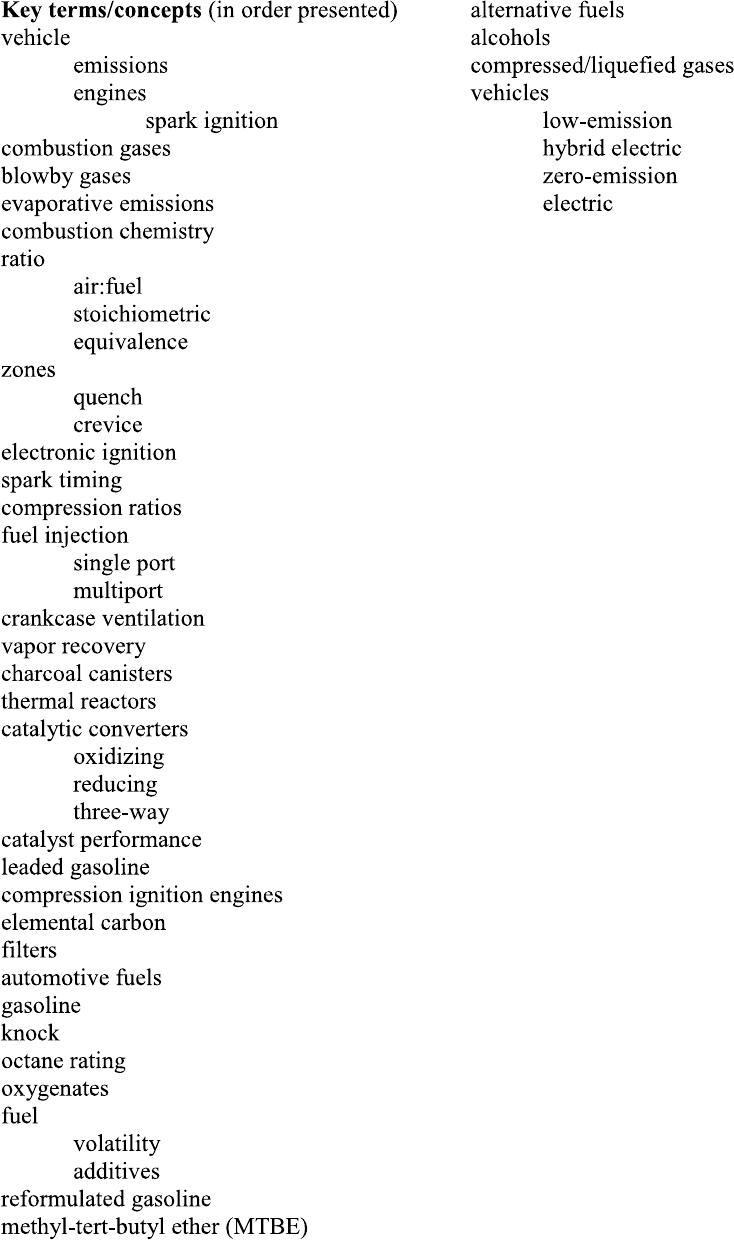 Key terms/concepts (in order presented)
vehicle
emissions
engines
spark ignition
combustion gases
blowby gases
evaporative emissions
combustion chemistry
ratio
air:fuel
stoichiometric
equivalence
zones
quench
crevice
electronic ignition
spark timing
compression ratios
fuel injection
single port
multiport
crankcase ventilation
vapor recovery
charcoal canisters
thermal reactors
catalytic converters
oxidizing
reducing
three-way
catalyst performance
leaded gasoline
compression ignition engines
elemental carbon
filters
automotive fuels
gasoline
knock
octane rating
oxygenates
fuel
volatility
additives
reformulated gasoline
methyl-tert-butyl ether (MTBE)

alternative fuels
alcohols
compressed/liquefied gases
vehicles
low-emission
hybrid electric
zero-emission
electric